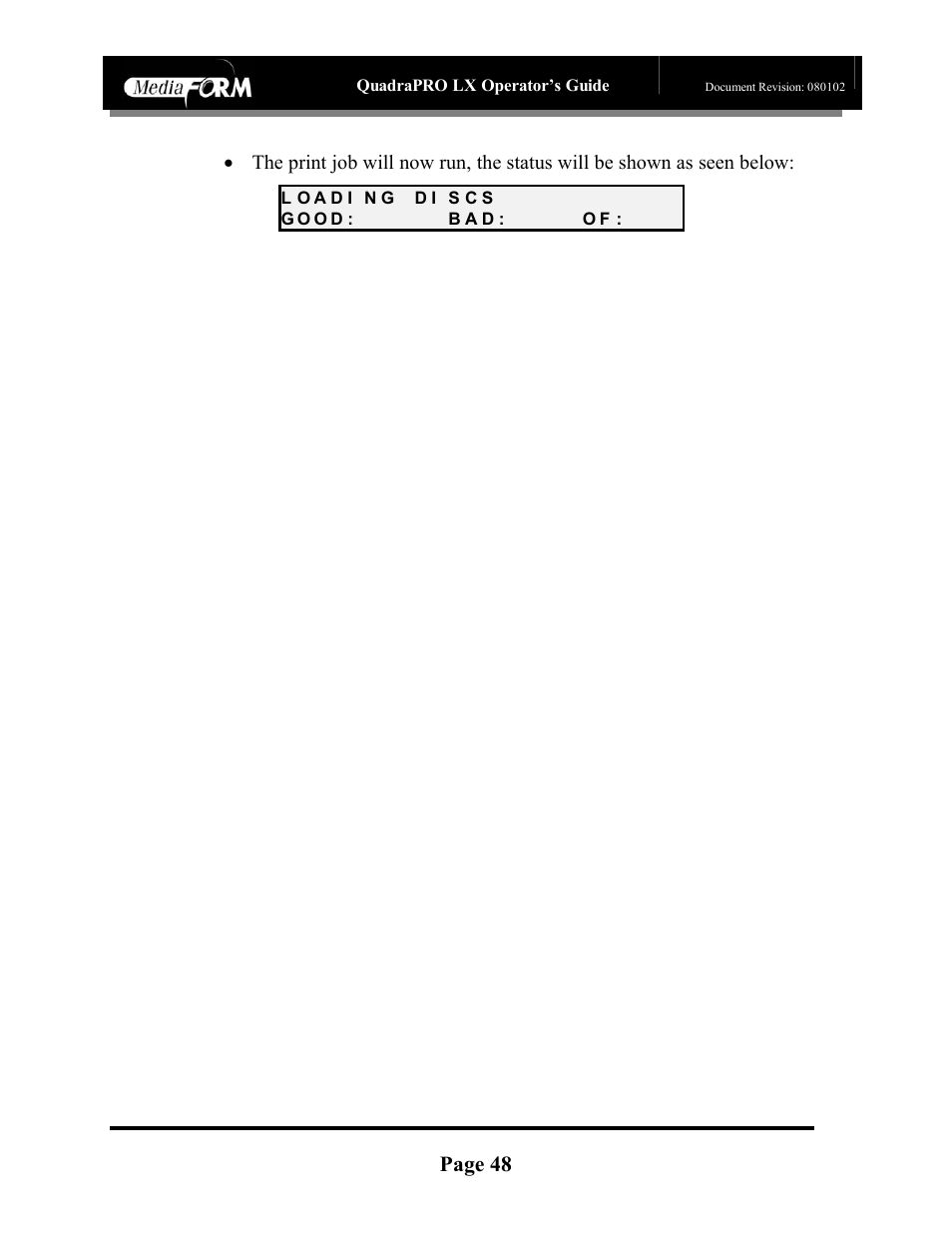 MediaFORM QuadraPRO LX Operator's Guide Document Revision: 080102

• The print job will now run, the status will be shown as seen below:

LOADING DISCS
GOOD: BAD: OF:

Page 48